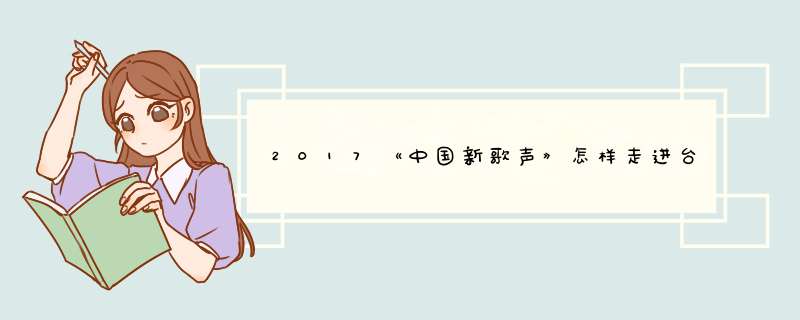 2017《中国新歌声》怎样走进台